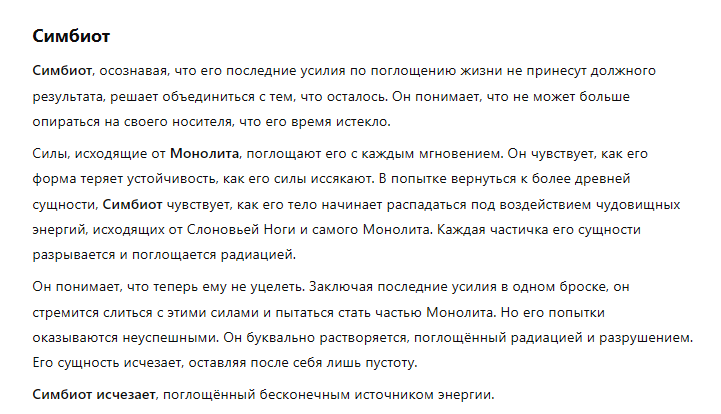 Симбиот

Симбиот, осознавая, что его последние усилия по поглощению жизни не принесут должного результата, решает объединиться с тем, что осталось. Он понимает, что не может больше опираться на своего носителя, что его время истекло.

Силы, исходящие от Монолита, поглощают его с каждым мгновением. Он чувствует, как его форма теряет устойчивость, как его силы иссякают. В попытке вернуться к более древней сущности, Симбиот чувствует, как его тело начинает распадаться под воздействием чудовищных энергий, исходящих от Слоновьей Ноги и самого Монолита. Каждая частичка его сущности разрывается и поглощается радиацией.

Он понимает, что теперь ему не уцелеть. Заключая последние усилия в одном броске, он стремится слиться с этими силами и пытаться стать частью Монолита. Но его попытки оказываются неуспешными. Он буквально растворяется, поглощённый радиацией и разрушением. Его сущность исчезает, оставляя после себя лишь пустоту.

Симбиот исчезает, поглощённый бесконечным источником энергии.